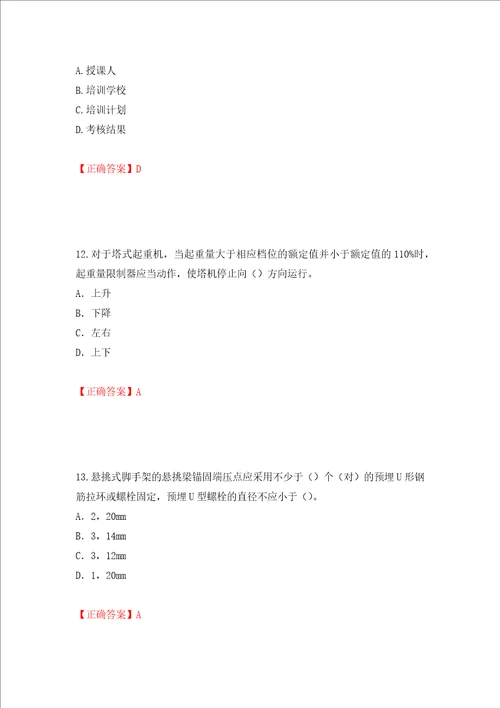 A. 授课人
B. 培训学校
C. 培训计划
D. 考核结果

【正确答案】D

12. 对于塔式起重机，当起重量大于相应档位的额定值并小于额定值的 110%时，起重量限制器应当动作，使塔机停止向（）方向运行。
A. 上升
B. 下降
C. 左右
D. 上下

【正确答案】A

13. 悬挑式脚手架的悬挑梁锚固端压点应采用不少于（）个（对）的预埋 U 形钢筋拉环或螺栓固定，预埋 U 型螺栓的直径不应小于（）。
A. 2，20mm
B. 3，14mm
C. 3，12mm
D. 1，20mm

【正确答案】A